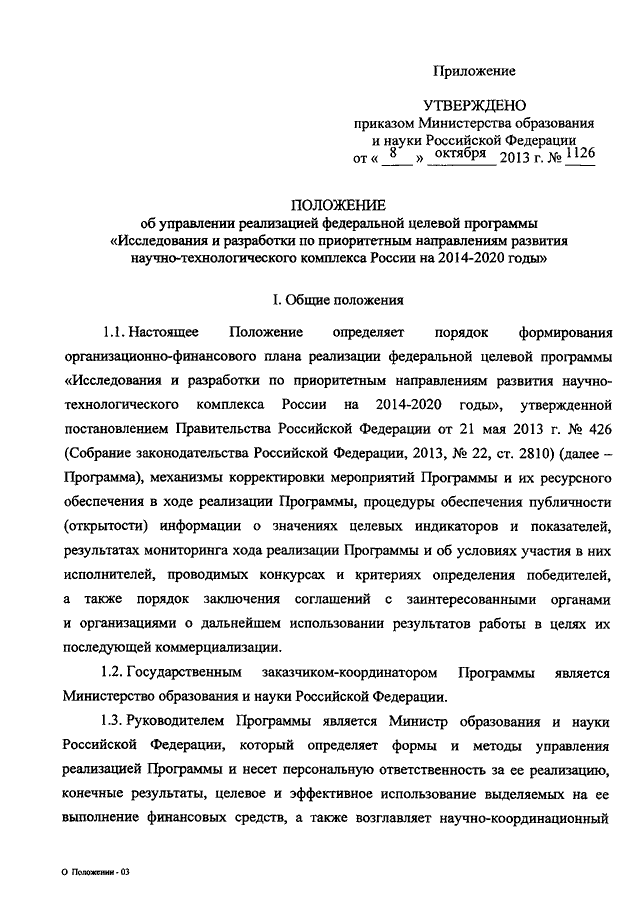 Приложение

УТВЕРЖДЕНО
приказом Министерства образования и науки Российской Федерации
от « 8 » октября 2013 г. № 1126

ПОЛОЖЕНИЕ
об управлении реализацией федеральной целевой программы «Исследования и разработки по приоритетным направлениям развития научно-технологического комплекса России на 2014-2020 годы»

I. Общие положения

1.1. Настоящее Положение определяет порядок формирования организационно-финансового плана реализации федеральной целевой программы «Исследования и разработки по приоритетным направлениям развития научно-технологического комплекса России на 2014-2020 годы», утвержденной постановлением Правительства Российской Федерации от 21 мая 2013 г. № 426 (Собрание законодательства Российской Федерации, 2013, № 22, ст. 2810) (далее – Программа), механизмы корректировки мероприятий Программы и их ресурсного обеспечения в ходе реализации Программы, процедуры обеспечения публичности (открытости) информации о значениях целевых индикаторов и показателей, результатах мониторинга хода реализации Программы и об условиях участия в них исполнителей, проводимых конкурсах и критериях определения победителей, а также порядок заключения соглашений с заинтересованными органами и организациями о дальнейшем использовании результатов работы в целях их последующей коммерциализации.

1.2. Государственным заказчиком-координатором Программы является Министерство образования и науки Российской Федерации.

1.3. Руководителем Программы является Министр образования и науки Российской Федерации, который определяет формы и методы управления реализацией Программы и несет персональную ответственность за ее реализацию, конечные результаты, целевое и эффективное использование выделяемых на ее выполнение финансовых средств, а также возглавляет научно-координационный

О Положении - 03